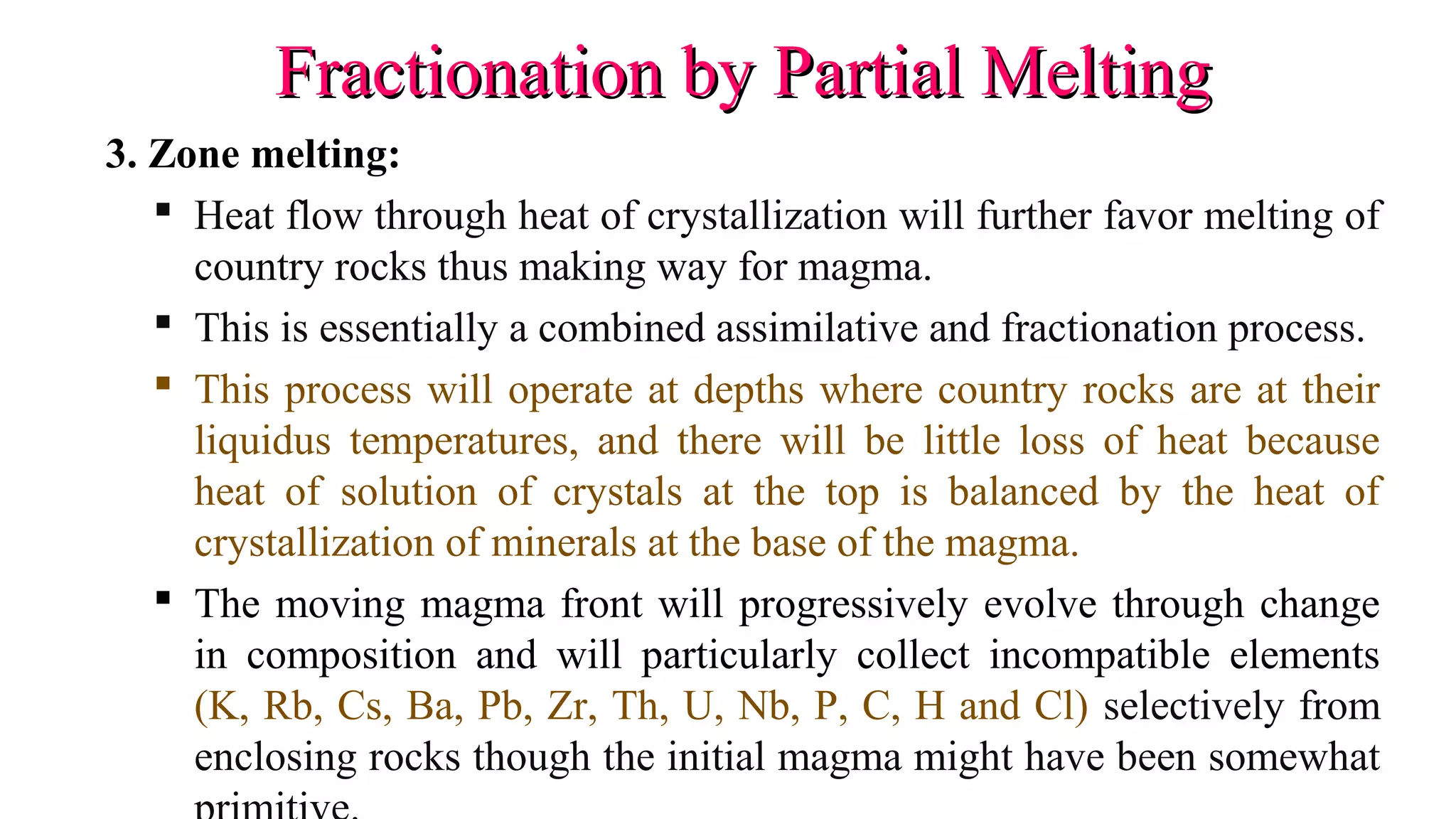 Fractionation by Partial Melting

3. Zone melting:

▪ Heat flow through heat of crystallization will further favor melting of country rocks thus making way for magma.

▪ This is essentially a combined assimilative and fractionation process.

▪ This process will operate at depths where country rocks are at their liquidus temperatures, and there will be little loss of heat because heat of solution of crystals at the top is balanced by the heat of crystallization of minerals at the base of the magma.

▪ The moving magma front will progressively evolve through change in composition and will particularly collect incompatible elements (K, Rb, Cs, Ba, Pb, Zr, Th, U, Nb, P, C, H and Cl) selectively from enclosing rocks though the initial magma might have been somewhat primitive.